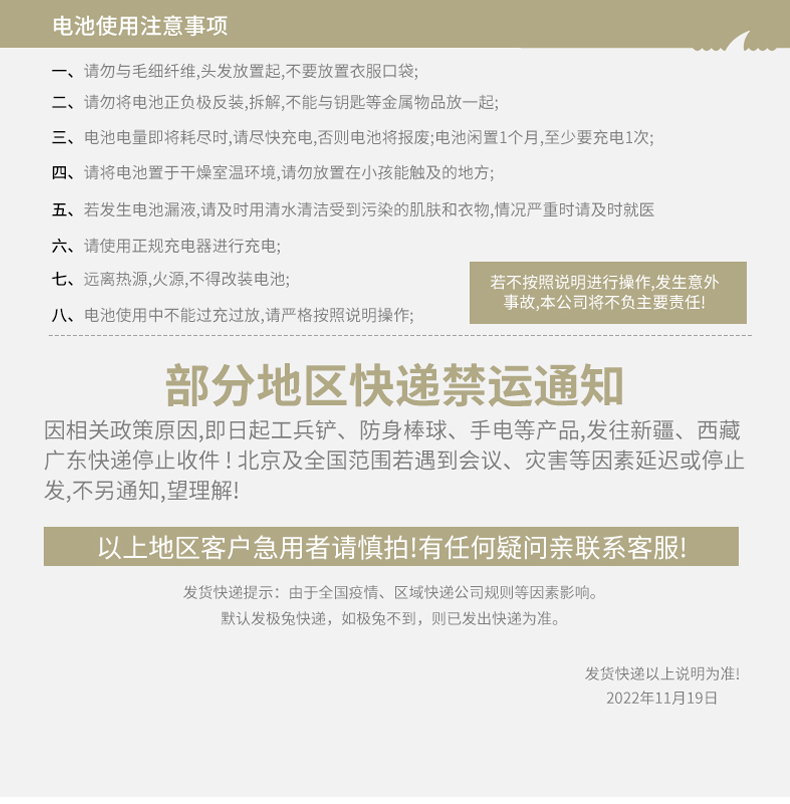 电池使用注意事项

一、请勿与毛细纤维,头发放置起,不要放置衣服口袋;

二、请勿将电池正负极反装,拆解,不能与钥匙等金属物品放一起;

三、电池电量即将耗尽时,请尽快充电,否则电池将报废;电池闲置1个月,至少要充电1次;

四、请将电池置于干燥室温环境,请勿放置在小孩能触及的地方;

五、若发生电池漏液,请及时用清水清洁受到污染的肌肤和衣物,情况严重时请及时就医

六、请使用正规充电器进行充电;

七、远离热源,火源,不得改装电池;

八、电池使用中不能过充过放,请严格按照说明操作;

若不按照说明进行操作,发生意外事故,本公司将不负主要责任!

部分地区快递禁运通知

因相关政策原因,即日起工兵铲、防身棒球、手电等产品,发往新疆、西藏广东快递停止收件！北京及全国范围若遇到会议、灾害等因素延迟或停止发,不另通知,望理解!

以上地区客户急用者请慎拍!有任何疑问亲联系客服!

发货快递提示：由于全国疫情、区域快递公司规则等因素影响。
默认发极兔快递，如极兔不到，则已发出快递为准。

发货快递以上说明为准!
2022年11月19日